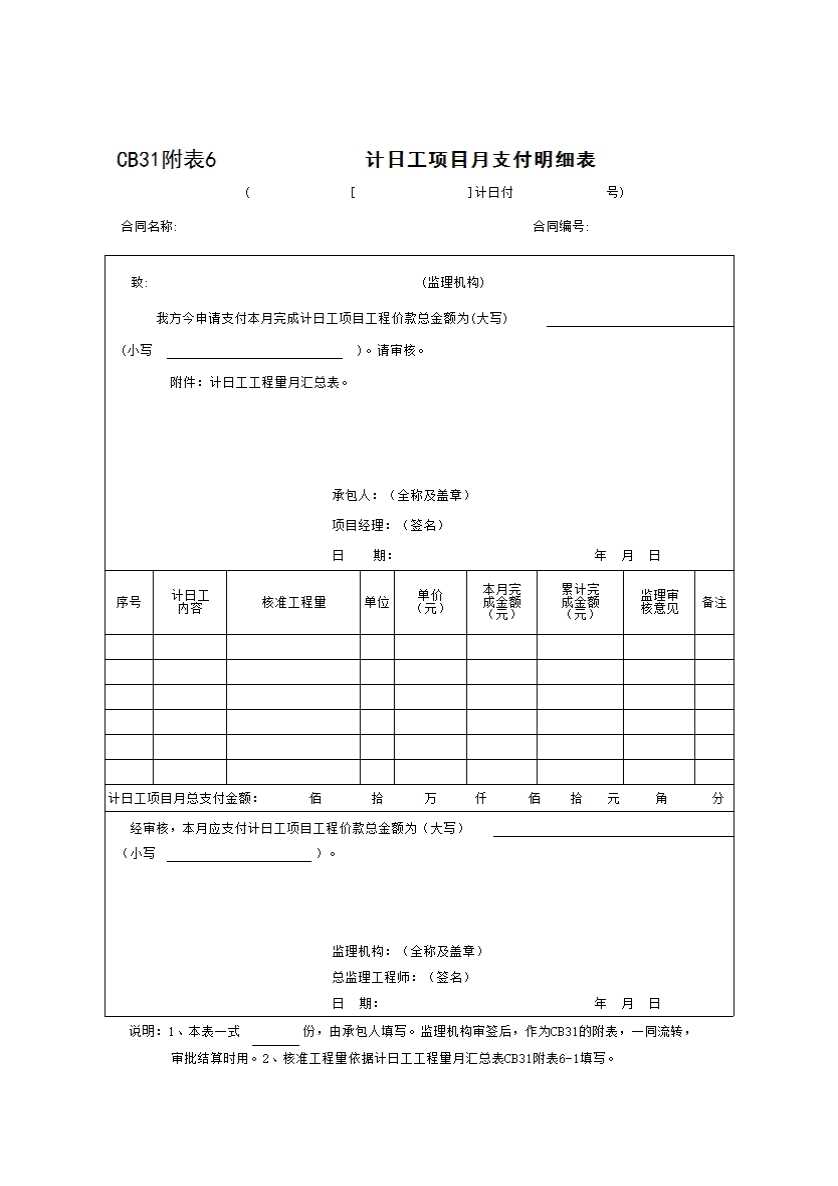 CB31附表6　　计日工项目月支付明细表

（　　[　　]计日付　　号）

合同名称:　　合同编号:

致:　　（监理机构）

我方今申请支付本月完成计日工项目工程价款总金额为(大写)

(小写　　)。请审核。

附件：计日工工程量月汇总表。

承包人：（全称及盖章）

项目经理：（签名）

日　期:　　年　月　日

| 序号 | 计日工内容 | 核准工程量 | 单位 | 单价（元） | 本月完成金额（元） | 累计完成金额（元） | 监理审核意见 | 备注 |
|---|---|---|---|---|---|---|---|---|
| | | | | | | | | |
| | | | | | | | | |
| | | | | | | | | |
| | | | | | | | | |
| | | | | | | | | |
| | | | | | | | | |

计日工项目月总支付金额:　佰　拾　万　仟　佰　拾　元　角　分

经审核，本月应支付计日工项目工程价款总金额为（大写）

（小写　　）。

监理机构：（全称及盖章）

总监理工程师：（签名）

日　期:　　年　月　日

说明：1、本表一式　　份，由承包人填写。监理机构审签后，作为CB31的附表，一同流转，审批结算时用。2、核准工程量依据计日工工程量月汇总表CB31附表6-1填写。